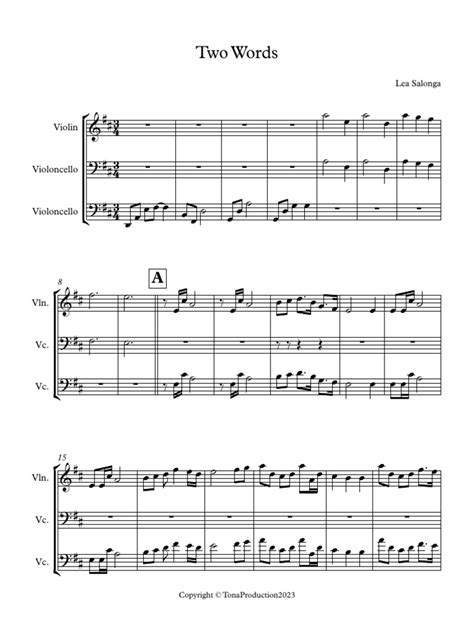 Two Words

Lea Salonga

Violin

Violoncello

Violoncello

8

A

Vln.

Vc.

Vc.

15

Vln.

Vc.

Vc.

Copyright © TonaProduction2023